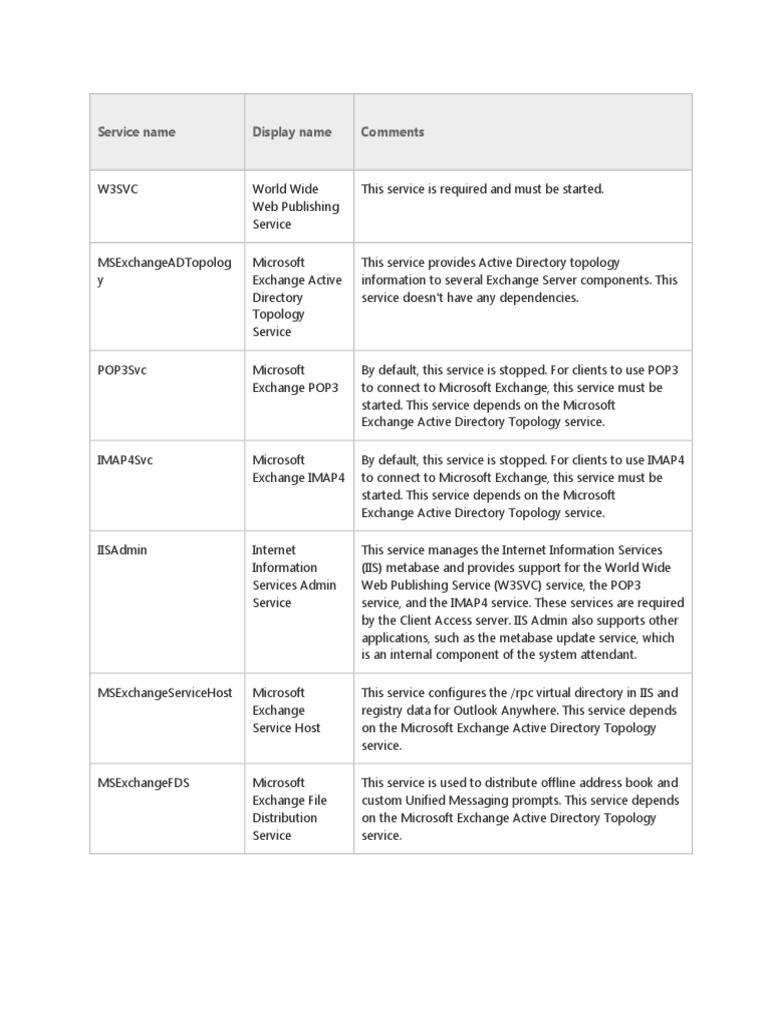 | Service name | Display name | Comments |
|---|---|---|
| W3SVC | World Wide Web Publishing Service | This service is required and must be started. |
| MSExchangeADTopology | Microsoft Exchange Active Directory Topology Service | This service provides Active Directory topology information to several Exchange Server components. This service doesn't have any dependencies. |
| POP3Svc | Microsoft Exchange POP3 | By default, this service is stopped. For clients to use POP3 to connect to Microsoft Exchange, this service must be started. This service depends on the Microsoft Exchange Active Directory Topology service. |
| IMAP4Svc | Microsoft Exchange IMAP4 | By default, this service is stopped. For clients to use IMAP4 to connect to Microsoft Exchange, this service must be started. This service depends on the Microsoft Exchange Active Directory Topology service. |
| IISAdmin | Internet Information Services Admin Service | This service manages the Internet Information Services (IIS) metabase and provides support for the World Wide Web Publishing Service (W3SVC) service, the POP3 service, and the IMAP4 service. These services are required by the Client Access server. IIS Admin also supports other applications, such as the metabase update service, which is an internal component of the system attendant. |
| MSExchangeServiceHost | Microsoft Exchange Service Host | This service configures the /rpc virtual directory in IIS and registry data for Outlook Anywhere. This service depends on the Microsoft Exchange Active Directory Topology service. |
| MSExchangeFDS | Microsoft Exchange File Distribution Service | This service is used to distribute offline address book and custom Unified Messaging prompts. This service depends on the Microsoft Exchange Active Directory Topology service. |